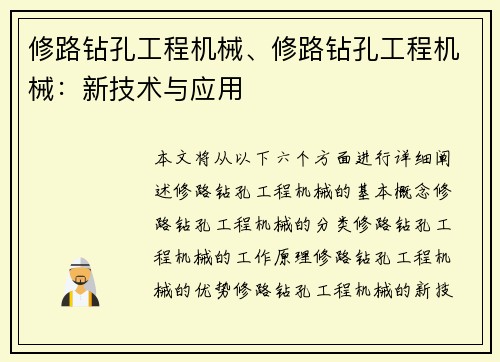 修路钻孔工程机械、修路钻孔工程机械：新技术与应用

本文将从以下六个方面进行详细阐述修路钻孔工程机械的基本概念修路钻孔工程机械的分类修路钻孔工程机械的工作原理修路钻孔工程机械的优势修路钻孔工程机械的新技